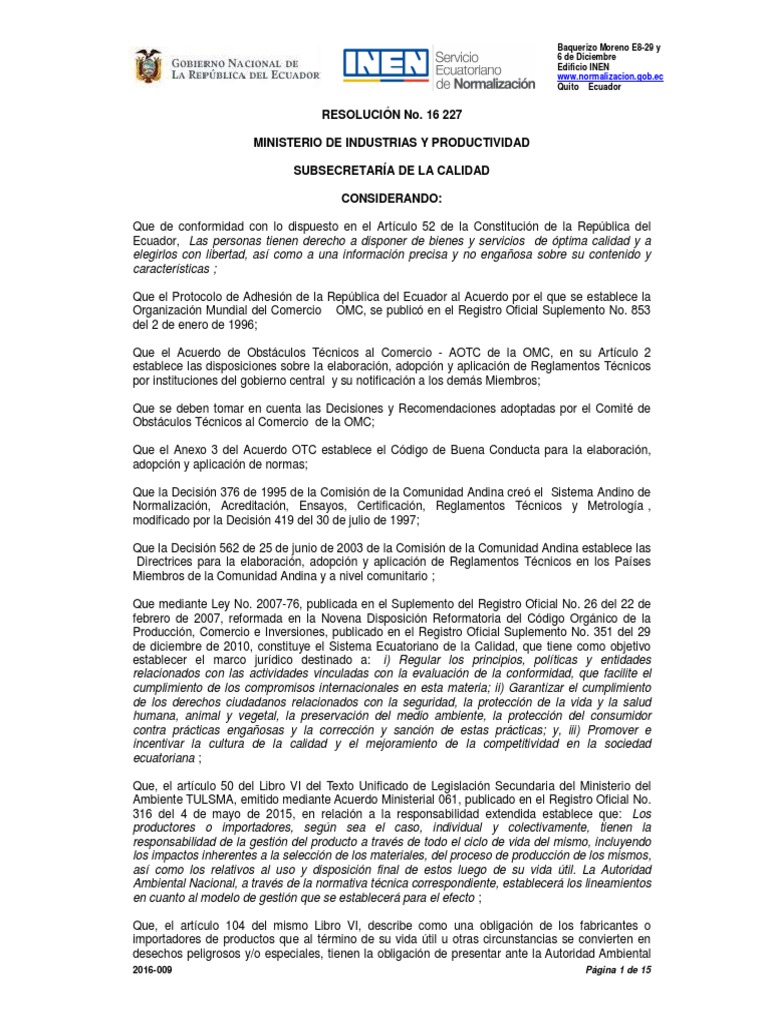 GOBIERNO NACIONAL DE LA REPÚBLICA DEL ECUADOR

INEN Servicio Ecuatoriano de Normalización

Baquerizo Moreno E8-29 y 6 de Diciembre
Edificio INEN
www.normalizacion.gob.ec
Quito Ecuador

RESOLUCIÓN No. 16 227

MINISTERIO DE INDUSTRIAS Y PRODUCTIVIDAD

SUBSECRETARÍA DE LA CALIDAD

CONSIDERANDO:

Que de conformidad con lo dispuesto en el Artículo 52 de la Constitución de la República del Ecuador, Las personas tienen derecho a disponer de bienes y servicios de óptima calidad y a elegirlos con libertad, así como a una información precisa y no engañosa sobre su contenido y características ;

Que el Protocolo de Adhesión de la República del Ecuador al Acuerdo por el que se establece la Organización Mundial del Comercio OMC, se publicó en el Registro Oficial Suplemento No. 853 del 2 de enero de 1996;

Que el Acuerdo de Obstáculos Técnicos al Comercio - AOTC de la OMC, en su Artículo 2 establece las disposiciones sobre la elaboración, adopción y aplicación de Reglamentos Técnicos por instituciones del gobierno central y su notificación a los demás Miembros;

Que se deben tomar en cuenta las Decisiones y Recomendaciones adoptadas por el Comité de Obstáculos Técnicos al Comercio de la OMC;

Que el Anexo 3 del Acuerdo OTC establece el Código de Buena Conducta para la elaboración, adopción y aplicación de normas;

Que la Decisión 376 de 1995 de la Comisión de la Comunidad Andina creó el Sistema Andino de Normalización, Acreditación, Ensayos, Certificación, Reglamentos Técnicos y Metrología , modificado por la Decisión 419 del 30 de julio de 1997;

Que la Decisión 562 de 25 de junio de 2003 de la Comisión de la Comunidad Andina establece las Directrices para la elaboración, adopción y aplicación de Reglamentos Técnicos en los Países Miembros de la Comunidad Andina y a nivel comunitario ;

Que mediante Ley No. 2007-76, publicada en el Suplemento del Registro Oficial No. 26 del 22 de febrero de 2007, reformada en la Novena Disposición Reformatoria del Código Orgánico de la Producción, Comercio e Inversiones, publicado en el Registro Oficial Suplemento No. 351 del 29 de diciembre de 2010, constituye el Sistema Ecuatoriano de la Calidad, que tiene como objetivo establecer el marco jurídico destinado a: i) Regular los principios, políticas y entidades relacionados con las actividades vinculadas con la evaluación de la conformidad, que facilite el cumplimiento de los compromisos internacionales en esta materia; ii) Garantizar el cumplimiento de los derechos ciudadanos relacionados con la seguridad, la protección de la vida y la salud humana, animal y vegetal, la preservación del medio ambiente, la protección del consumidor contra prácticas engañosas y la corrección y sanción de estas prácticas; y, iii) Promover e incentivar la cultura de la calidad y el mejoramiento de la competitividad en la sociedad ecuatoriana ;

Que, el artículo 50 del Libro VI del Texto Unificado de Legislación Secundaria del Ministerio del Ambiente TULSMA, emitido mediante Acuerdo Ministerial 061, publicado en el Registro Oficial No. 316 del 4 de mayo de 2015, en relación a la responsabilidad extendida establece que: Los productores o importadores, según sea el caso, individual y colectivamente, tienen la responsabilidad de la gestión del producto a través de todo el ciclo de vida del mismo, incluyendo los impactos inherentes a la selección de los materiales, del proceso de producción de los mismos, así como los relativos al uso y disposición final de estos luego de su vida útil. La Autoridad Ambiental Nacional, a través de la normativa técnica correspondiente, establecerá los lineamientos en cuanto al modelo de gestión que se establecerá para el efecto ;

Que, el artículo 104 del mismo Libro VI, describe como una obligación de los fabricantes o importadores de productos que al término de su vida útil u otras circunstancias se convierten en desechos peligrosos y/o especiales, tienen la obligación de presentar ante la Autoridad Ambiental

2016-009 Página 1 de 15